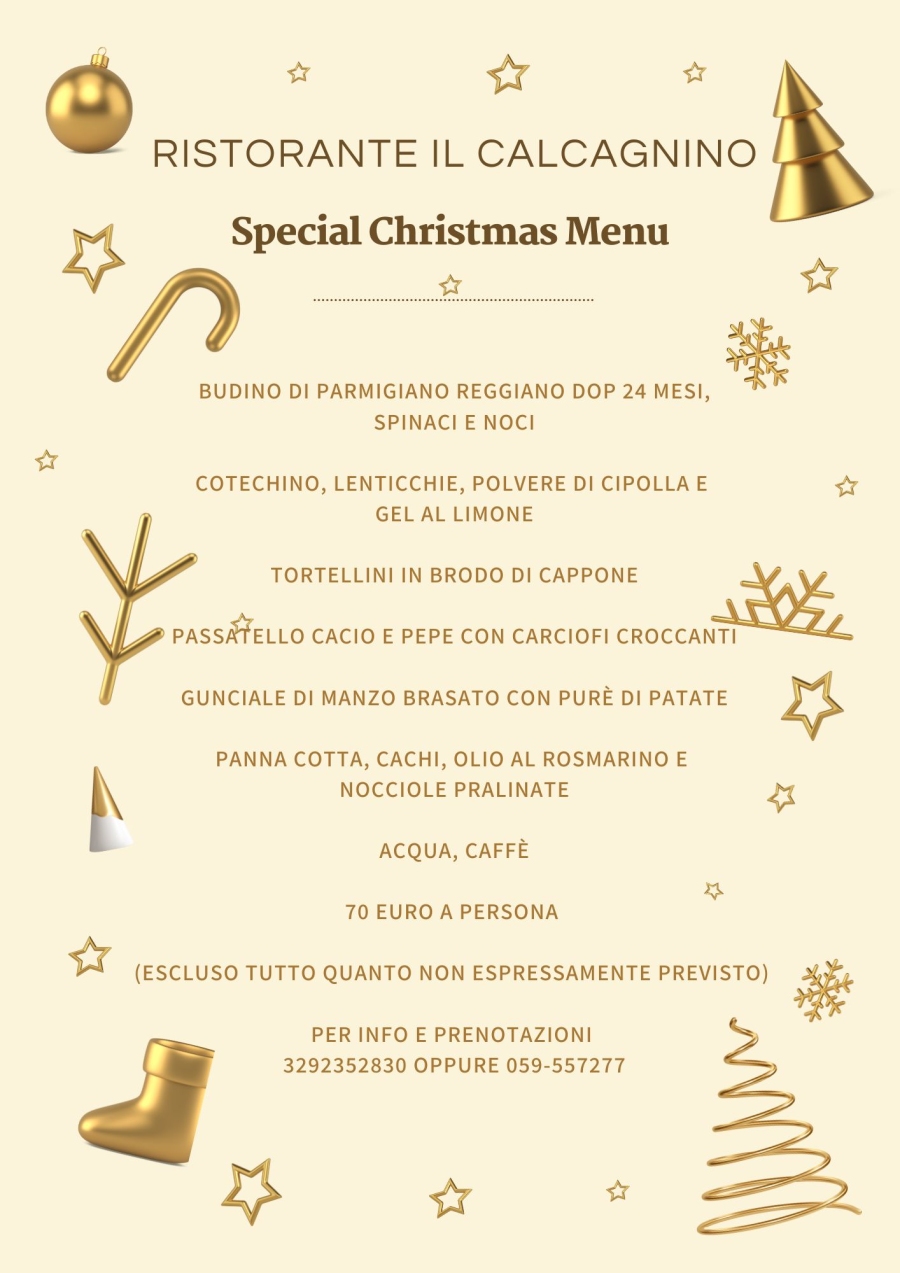 RISTORANTE IL CALCAGNINO

Special Christmas Menu

BUDINO DI PARMIGIANO REGGIANO DOP 24 MESI, SPINACI E NOCI

COTECHINO, LENTICCHIE, POLVERE DI CIPOLLA E GEL AL LIMONE

TORTELLINI IN BRODO DI CAPPONE

PASSATELLO CACIO E PEPE CON CARCIOFI CROCCANTI

GUNCIALE DI MANZO BRASATO CON PURÈ DI PATATE

PANNA COTTA, CACHI, OLIO AL ROSMARINO E NOCCIOLE PRALINATE

ACQUA, CAFFÈ

70 EURO A PERSONA

(ESCLUSO TUTTO QUANTO NON ESPRESSAMENTE PREVISTO)

PER INFO E PRENOTAZIONI
3292352830 OPPURE 059-557277